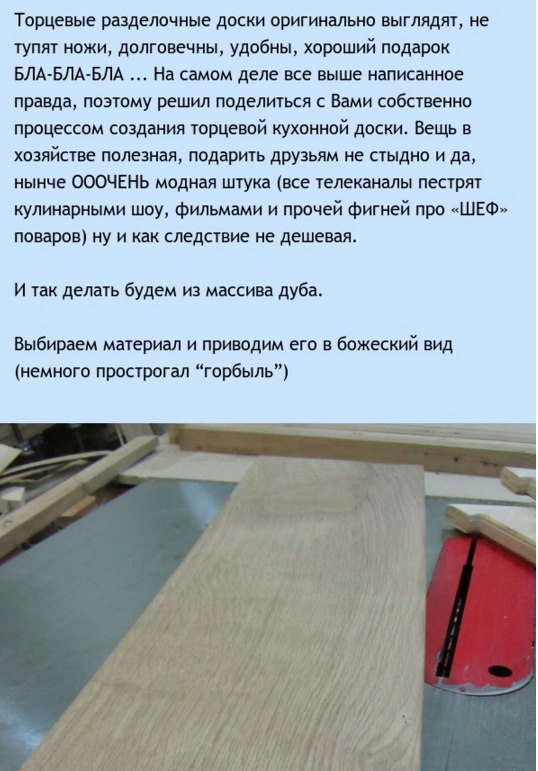 Торцевые разделочные доски оригинально выглядят, не тупят ножи, долговечны, удобны, хороший подарок БЛА-БЛА-БЛА ... На самом деле все выше написанное правда, поэтому решил поделиться с Вами собственно процессом создания торцевой кухонной доски. Вещь в хозяйстве полезная, подарить друзьям не стыдно и да, нынче ОООЧЕНЬ модная штука (все телеканалы пестрят кулинарными шоу, фильмами и прочей фигней про «ШЕФ» поваров) ну и как следствие не дешевая.

И так делать будем из массива дуба.

Выбираем материал и приводим его в божеский вид (немного прострогал “горбыль”)